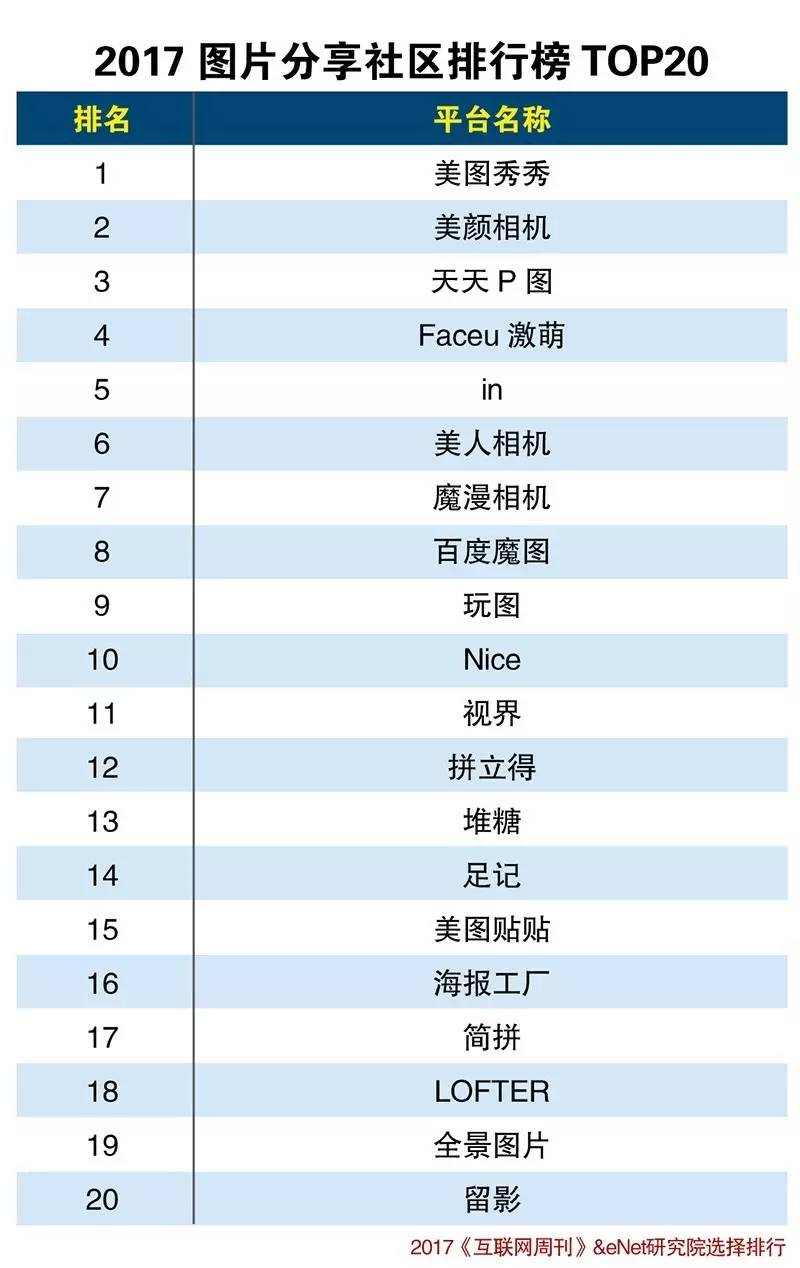 2017 图片分享社区排行榜 TOP20

| 排名 | 平台名称 |
|---|---|
| 1 | 美图秀秀 |
| 2 | 美颜相机 |
| 3 | 天天 P 图 |
| 4 | Faceu 激萌 |
| 5 | in |
| 6 | 美人相机 |
| 7 | 魔漫相机 |
| 8 | 百度魔图 |
| 9 | 玩图 |
| 10 | Nice |
| 11 | 视界 |
| 12 | 拼立得 |
| 13 | 堆糖 |
| 14 | 足记 |
| 15 | 美图贴贴 |
| 16 | 海报工厂 |
| 17 | 简拼 |
| 18 | LOFTER |
| 19 | 全景图片 |
| 20 | 留影 |

2017《互联网周刊》&eNet研究院选择排行